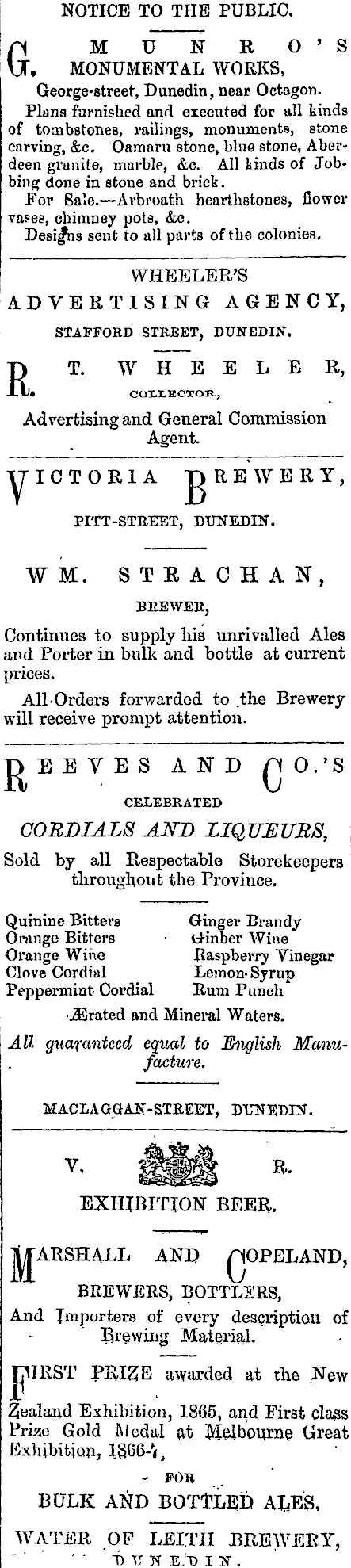 NOTICE TO THE PUBLIC.

G. MUNRO'S MONUMENTAL WORKS, George-street, Dunedin, near Octagon.

Plans furnished and executed for all kinds of tombstones, railings, monuments, stone carving, &c. Oamaru stone, blue stone, Aberdeen granite, marble, &c. All kinds of Jobbing done in stone and brick.

For Sale.—Arbroath hearthstones, flower vases, chimney pots, &c.

Designs sent to all parts of the colonies.

WHEELER'S

ADVERTISING AGENCY,

STAFFORD STREET, DUNEDIN.

R. T. WHEELER, COLLECTOR,

Advertising and General Commission Agent.

VICTORIA BREWERY,

PITT-STREET, DUNEDIN.

WM. STRACHAN,

BREWER,

Continues to supply his unrivalled Ales and Porter in bulk and bottle at current prices.

All Orders forwarded to the Brewery will receive prompt attention.

REEVES AND CO.'S

CELEBRATED

CORDIALS AND LIQUEURS,

Sold by all Respectable Storekeepers throughout the Province.

Quinine Bitters
Orange Bitters
Orange Wine
Clove Cordial
Peppermint Cordial

Ginger Brandy
Ginber Wine
Raspberry Vinegar
Lemon Syrup
Rum Punch

Ærated and Mineral Waters.

All guaranteed equal to English Manufacture.

MACLAGGAN-STREET, DUNEDIN.

V. R.

EXHIBITION BEER.

MARSHALL AND COPELAND,

BREWERS, BOTTLERS,

And Importers of every description of Brewing Material.

FIRST PRIZE awarded at the New Zealand Exhibition, 1865, and First class Prize Gold Medal at Melbourne Great Exhibition, 1866-7,

FOR

BULK AND BOTTLED ALES.

WATER OF LEITH BREWERY,

DUNEDIN.